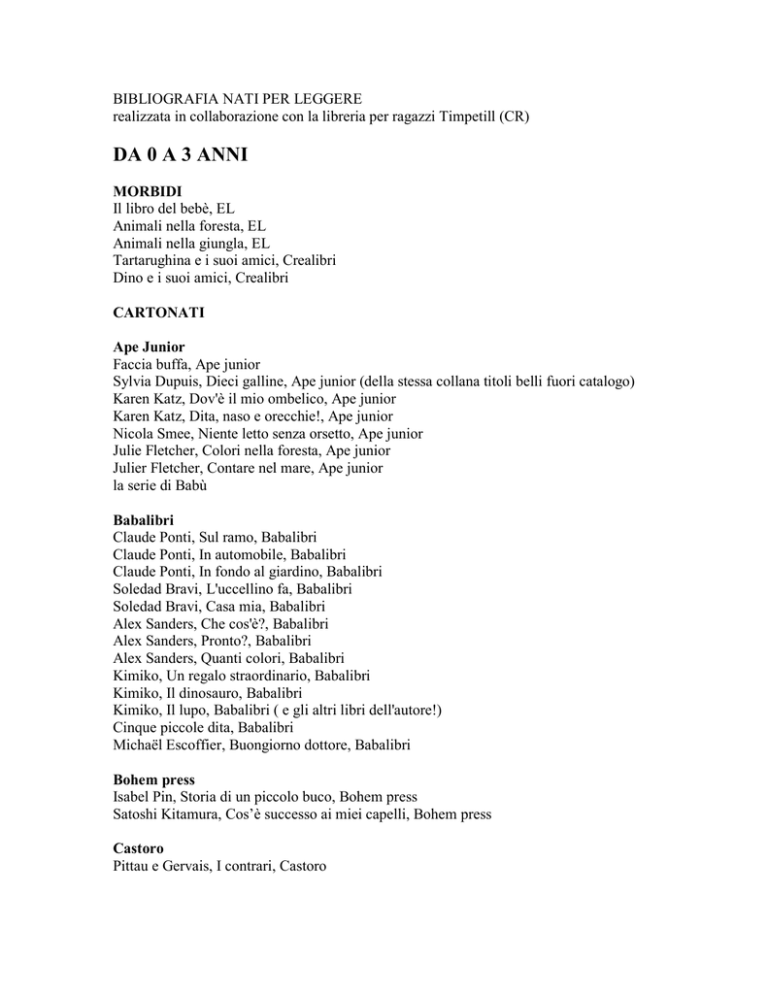 BIBLIOGRAFIA NATI PER LEGGERE
realizzata in collaborazione con la libreria per ragazzi Timpetill (CR)

DA 0 A 3 ANNI

MORBIDI
Il libro del bebè, EL
Animali nella foresta, EL
Animali nella giungla, EL
Tartarughina e i suoi amici, Crealibri
Dino e i suoi amici, Crealibri

CARTONATI

Ape Junior
Faccia buffa, Ape junior
Sylvia Dupuis, Dieci galline, Ape junior (della stessa collana titoli belli fuori catalogo)
Karen Katz, Dov'è il mio ombelico, Ape junior
Karen Katz, Dita, naso e orecchie!, Ape junior
Nicola Smee, Niente letto senza orsetto, Ape junior
Julie Fletcher, Colori nella foresta, Ape junior
Julier Fletcher, Contare nel mare, Ape junior
la serie di Babù

Babalibri
Claude Ponti, Sul ramo, Babalibri
Claude Ponti, In automobile, Babalibri
Claude Ponti, In fondo al giardino, Babalibri
Soledad Bravi, L'uccellino fa, Babalibri
Soledad Bravi, Casa mia, Babalibri
Alex Sanders, Che cos'è?, Babalibri
Alex Sanders, Pronto?, Babalibri
Alex Sanders, Quanti colori, Babalibri
Kimiko, Un regalo straordinario, Babalibri
Kimiko, Il dinosauro, Babalibri
Kimiko, Il lupo, Babalibri ( e gli altri libri dell'autore!)
Cinque piccole dita, Babalibri
Michaël Escoffier, Buongiorno dottore, Babalibri

Bohem press
Isabel Pin, Storia di un piccolo buco, Bohem press
Satoshi Kitamura, Cos'è successo ai miei capelli, Bohem press

Castoro
Pittau e Gervais, I contrari, Castoro